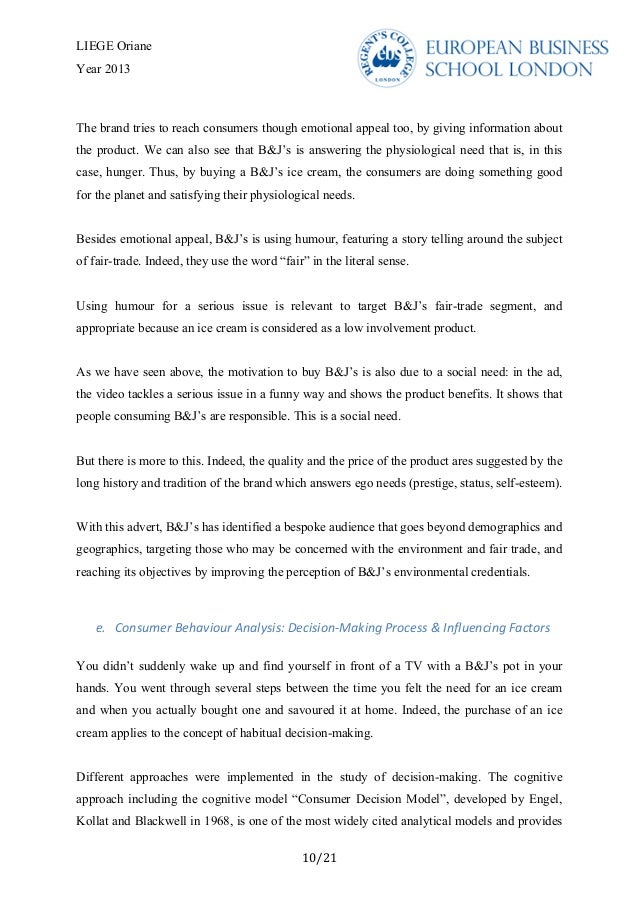 LIEGE Oriane
Year 2013

REGENT'S COLLEGE LONDON
EUROPEAN BUSINESS SCHOOL LONDON

The brand tries to reach consumers though emotional appeal too, by giving information about the product. We can also see that B&J's is answering the physiological need that is, in this case, hunger. Thus, by buying a B&J's ice cream, the consumers are doing something good for the planet and satisfying their physiological needs.

Besides emotional appeal, B&J's is using humour, featuring a story telling around the subject of fair-trade. Indeed, they use the word "fair" in the literal sense.

Using humour for a serious issue is relevant to target B&J's fair-trade segment, and appropriate because an ice cream is considered as a low involvement product.

As we have seen above, the motivation to buy B&J's is also due to a social need: in the ad, the video tackles a serious issue in a funny way and shows the product benefits. It shows that people consuming B&J's are responsible. This is a social need.

But there is more to this. Indeed, the quality and the price of the product ares suggested by the long history and tradition of the brand which answers ego needs (prestige, status, self-esteem).

With this advert, B&J's has identified a bespoke audience that goes beyond demographics and geographics, targeting those who may be concerned with the environment and fair trade, and reaching its objectives by improving the perception of B&J's environmental credentials.

e. Consumer Behaviour Analysis: Decision-Making Process & Influencing Factors

You didn't suddenly wake up and find yourself in front of a TV with a B&J's pot in your hands. You went through several steps between the time you felt the need for an ice cream and when you actually bought one and savoured it at home. Indeed, the purchase of an ice cream applies to the concept of habitual decision-making.

Different approaches were implemented in the study of decision-making. The cognitive approach including the cognitive model "Consumer Decision Model", developed by Engel, Kollat and Blackwell in 1968, is one of the most widely cited analytical models and provides

10/21